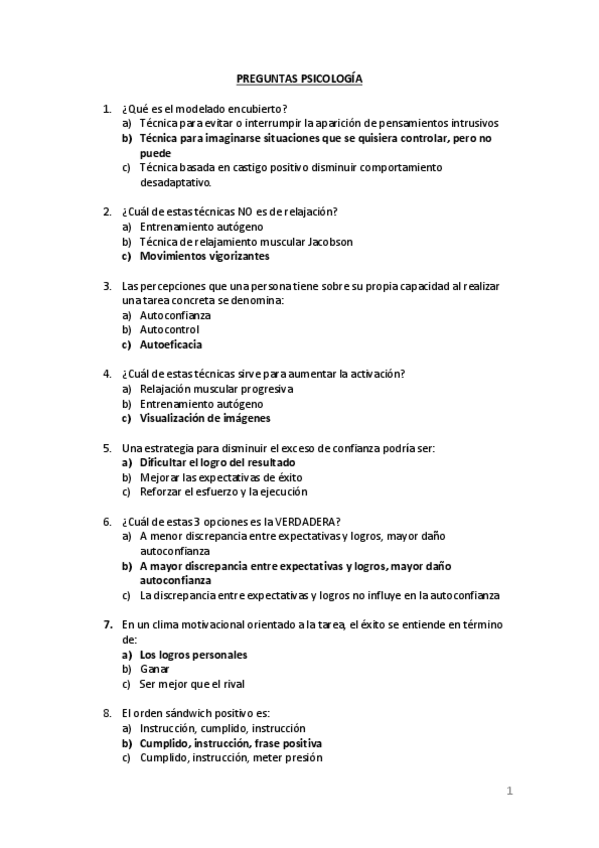 PREGUNTAS PSICOLOGÍA

1. ¿Qué es el modelado encubierto?
a) Técnica para evitar o interrumpir la aparición de pensamientos intrusivos
b) Técnica para imaginarse situaciones que se quisiera controlar, pero no puede
c) Técnica basada en castigo positivo disminuir comportamiento desadaptativo.

2. ¿Cuál de estas técnicas NO es de relajación?
a) Entrenamiento autógeno
b) Técnica de relajamiento muscular Jacobson
c) Movimientos vigorizantes

3. Las percepciones que una persona tiene sobre su propia capacidad al realizar una tarea concreta se denomina:
a) Autoconfianza
b) Autocontrol
c) Autoeficacia

4. ¿Cuál de estas técnicas sirve para aumentar la activación?
a) Relajación muscular progresiva
b) Entrenamiento autógeno
c) Visualización de imágenes

5. Una estrategia para disminuir el exceso de confianza podría ser:
a) Dificultar el logro del resultado
b) Mejorar las expectativas de éxito
c) Reforzar el esfuerzo y la ejecución

6. ¿Cuál de estas 3 opciones es la VERDADERA?
a) A menor discrepancia entre expectativas y logros, mayor daño autoconfianza
b) A mayor discrepancia entre expectativas y logros, mayor daño autoconfianza
c) La discrepancia entre expectativas y logros no influye en la autoconfianza

7. En un clima motivacional orientado a la tarea, el éxito se entiende en término de:
a) Los logros personales
b) Ganar
c) Ser mejor que el rival

8. El orden sándwich positivo es:
a) Instrucción, cumplido, instrucción
b) Cumplido, instrucción, frase positiva
c) Cumplido, instrucción, meter presión

1